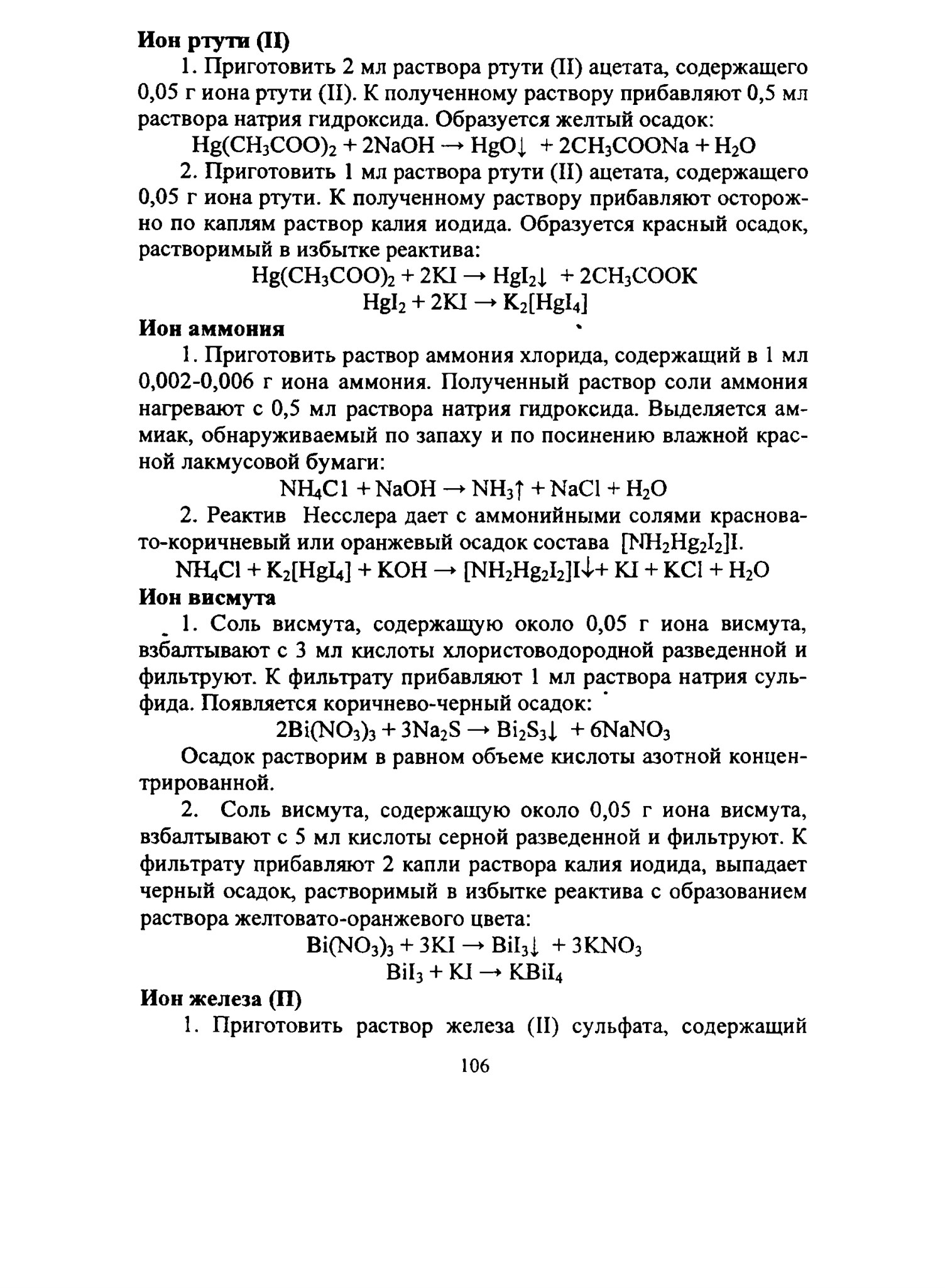 Ион ртути (II)

1. Приготовить 2 мл раствора ртути (II) ацетата, содержащего 0,05 г иона ртути (II). К полученному раствору прибавляют 0,5 мл раствора натрия гидроксида. Образуется желтый осадок:

$Hg(CH_3COO)_2 + 2NaOH \rightarrow HgO\downarrow + 2CH_3COONa + H_2O$

2. Приготовить 1 мл раствора ртути (II) ацетата, содержащего 0,05 г иона ртути. К полученному раствору прибавляют осторожно по каплям раствор калия иодида. Образуется красный осадок, растворимый в избытке реактива:

$Hg(CH_3COO)_2 + 2KI \rightarrow HgI_2\downarrow + 2CH_3COOK$

$HgI_2 + 2KI \rightarrow K_2[HgI_4]$

Ион аммония

1. Приготовить раствор аммония хлорида, содержащий в 1 мл 0,002-0,006 г иона аммония. Полученный раствор соли аммония нагревают с 0,5 мл раствора натрия гидроксида. Выделяется аммиак, обнаруживаемый по запаху и по посинению влажной красной лакмусовой бумаги:

$NH_4Cl + NaOH \rightarrow NH_3\uparrow + NaCl + H_2O$

2. Реактив Несслера дает с аммонийными солями красновато-коричневый или оранжевый осадок состава $[NH_2Hg_2I_2]I$.

$NH_4Cl + K_2[HgI_4] + KOH \rightarrow [NH_2Hg_2I_2]I\downarrow + KI + KCl + H_2O$

Ион висмута

1. Соль висмута, содержащую около 0,05 г иона висмута, взбалтывают с 3 мл кислоты хлористоводородной разведенной и фильтруют. К фильтрату прибавляют 1 мл раствора натрия сульфида. Появляется коричнево-черный осадок:

$2Bi(NO_3)_3 + 3Na_2S \rightarrow Bi_2S_3\downarrow + 6NaNO_3$

Осадок растворим в равном объеме кислоты азотной концентрированной.

2. Соль висмута, содержащую около 0,05 г иона висмута, взбалтывают с 5 мл кислоты серной разведенной и фильтруют. К фильтрату прибавляют 2 капли раствора калия иодида, выпадает черный осадок, растворимый в избытке реактива с образованием раствора желтовато-оранжевого цвета:

$Bi(NO_3)_3 + 3KI \rightarrow BiI_3\downarrow + 3KNO_3$

$BiI_3 + KI \rightarrow KBiI_4$

Ион железа (II)

1. Приготовить раствор железа (II) сульфата, содержащий

106